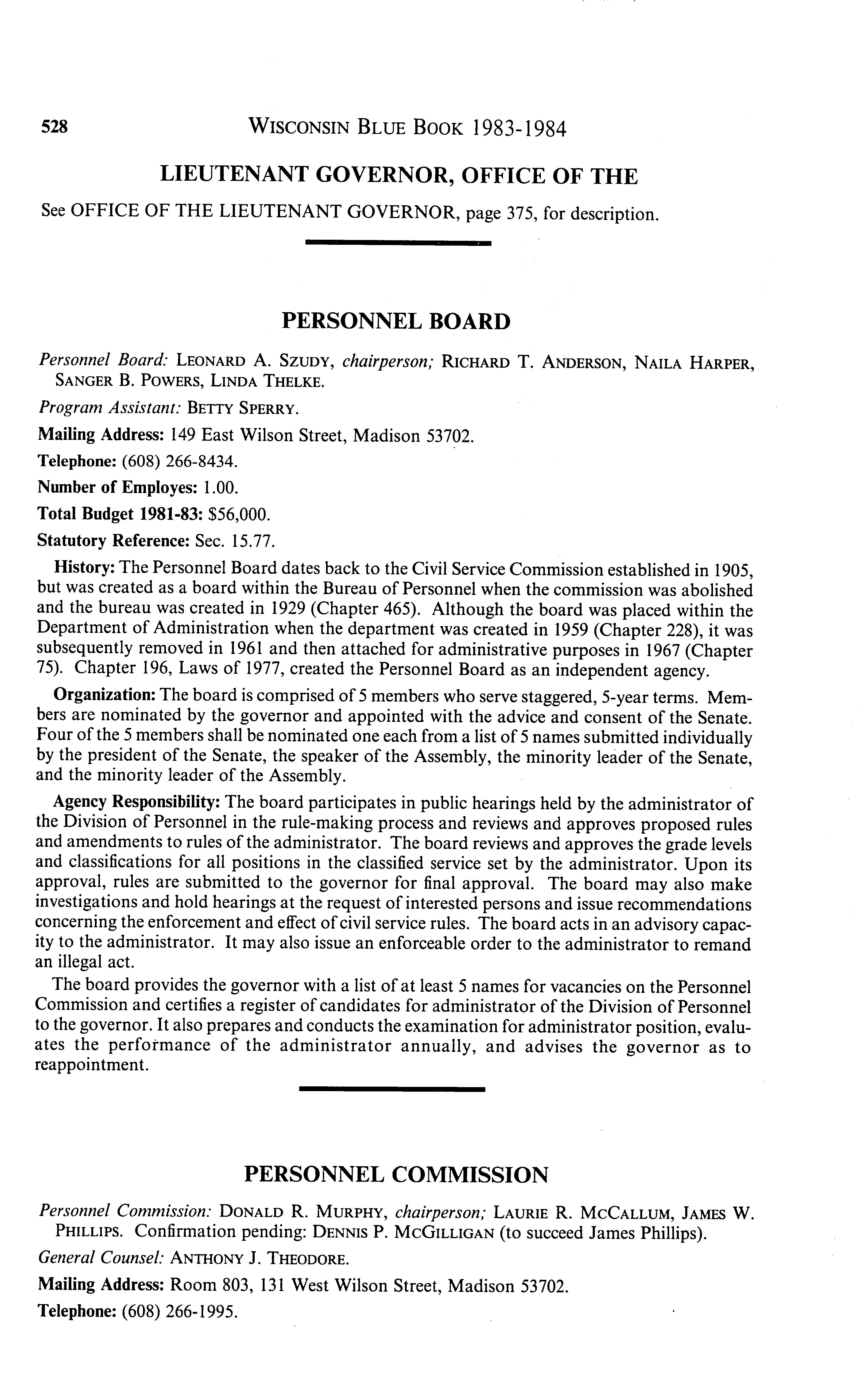 528 WISCONSIN BLUE BOOK 1983-1984

LIEUTENANT GOVERNOR, OFFICE OF THE

See OFFICE OF THE LIEUTENANT GOVERNOR, page 375, for description.

PERSONNEL BOARD

Personnel Board: LEONARD A. SZUDY, chairperson; RICHARD T. ANDERSON, NAILA HARPER, SANGER B. POWERS, LINDA THELKE.

Program Assistant: BETTY SPERRY.

Mailing Address: 149 East Wilson Street, Madison 53702.

Telephone: (608) 266-8434.

Number of Employes: 1.00.

Total Budget 1981-83: $56,000.

Statutory Reference: Sec. 15.77.

History: The Personnel Board dates back to the Civil Service Commission established in 1905, but was created as a board within the Bureau of Personnel when the commission was abolished and the bureau was created in 1929 (Chapter 465). Although the board was placed within the Department of Administration when the department was created in 1959 (Chapter 228), it was subsequently removed in 1961 and then attached for administrative purposes in 1967 (Chapter 75). Chapter 196, Laws of 1977, created the Personnel Board as an independent agency.

Organization: The board is comprised of 5 members who serve staggered, 5-year terms. Members are nominated by the governor and appointed with the advice and consent of the Senate. Four of the 5 members shall be nominated one each from a list of 5 names submitted individually by the president of the Senate, the speaker of the Assembly, the minority leader of the Senate, and the minority leader of the Assembly.

Agency Responsibility: The board participates in public hearings held by the administrator of the Division of Personnel in the rule-making process and reviews and approves proposed rules and amendments to rules of the administrator. The board reviews and approves the grade levels and classifications for all positions in the classified service set by the administrator. Upon its approval, rules are submitted to the governor for final approval. The board may also make investigations and hold hearings at the request of interested persons and issue recommendations concerning the enforcement and effect of civil service rules. The board acts in an advisory capacity to the administrator. It may also issue an enforceable order to the administrator to remand an illegal act.

The board provides the governor with a list of at least 5 names for vacancies on the Personnel Commission and certifies a register of candidates for administrator of the Division of Personnel to the governor. It also prepares and conducts the examination for administrator position, evaluates the performance of the administrator annually, and advises the governor as to reappointment.

PERSONNEL COMMISSION

Personnel Commission: DONALD R. MURPHY, chairperson; LAURIE R. MCCALLUM, JAMES W. PHILLIPS. Confirmation pending: DENNIS P. MCGILLIGAN (to succeed James Phillips).

General Counsel: ANTHONY J. THEODORE.

Mailing Address: Room 803, 131 West Wilson Street, Madison 53702.

Telephone: (608) 266-1995.